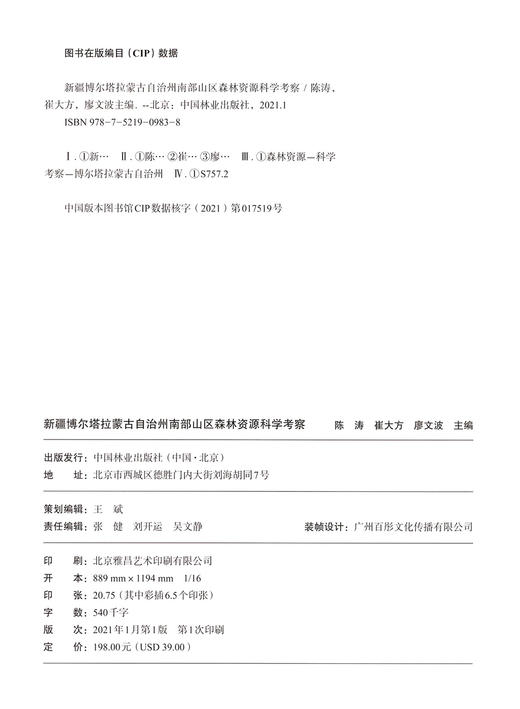 图书在版编目（CIP）数据

新疆博尔塔拉蒙古自治州南部山区森林资源科学考察 / 陈涛，崔大方，廖文波主编. --北京：中国林业出版社，2021.1
ISBN 978-7-5219-0983-8

Ⅰ. ①新… Ⅱ. ①陈… ②崔… ③廖… Ⅲ. ①森林资源—科学考察—博尔塔拉蒙古自治州 Ⅳ. ①S757.2

中国版本图书馆CIP数据核字（2021）第017519号

新疆博尔塔拉蒙古自治州南部山区森林资源科学考察　　陈　涛　崔大方　廖文波　主编

出版发行：中国林业出版社（中国·北京）
地　　址：北京市西城区德胜门内大街刘海胡同7号

策划编辑：王　斌
责任编辑：张　健　刘开运　吴文静　　装帧设计：广州百彤文化传播有限公司

印　　刷：北京雅昌艺术印刷有限公司
开　　本：889 mm × 1194 mm　1/16
印　　张：20.75（其中彩插6.5个印张）
字　　数：540千字
版　　次：2021年1月第1版　第1次印刷
定　　价：198.00元（USD 39.00）